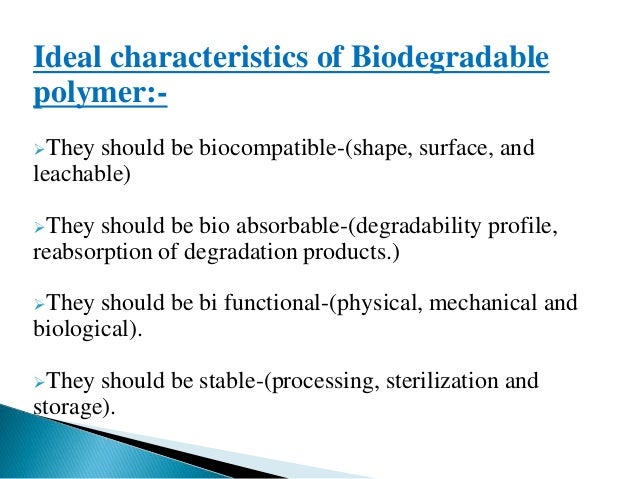 Ideal characteristics of Biodegradable polymer:-

➢They should be biocompatible-(shape, surface, and leachable)

➢They should be bio absorbable-(degradability profile, reabsorption of degradation products.)

➢They should be bi functional-(physical, mechanical and biological).

➢They should be stable-(processing, sterilization and storage).